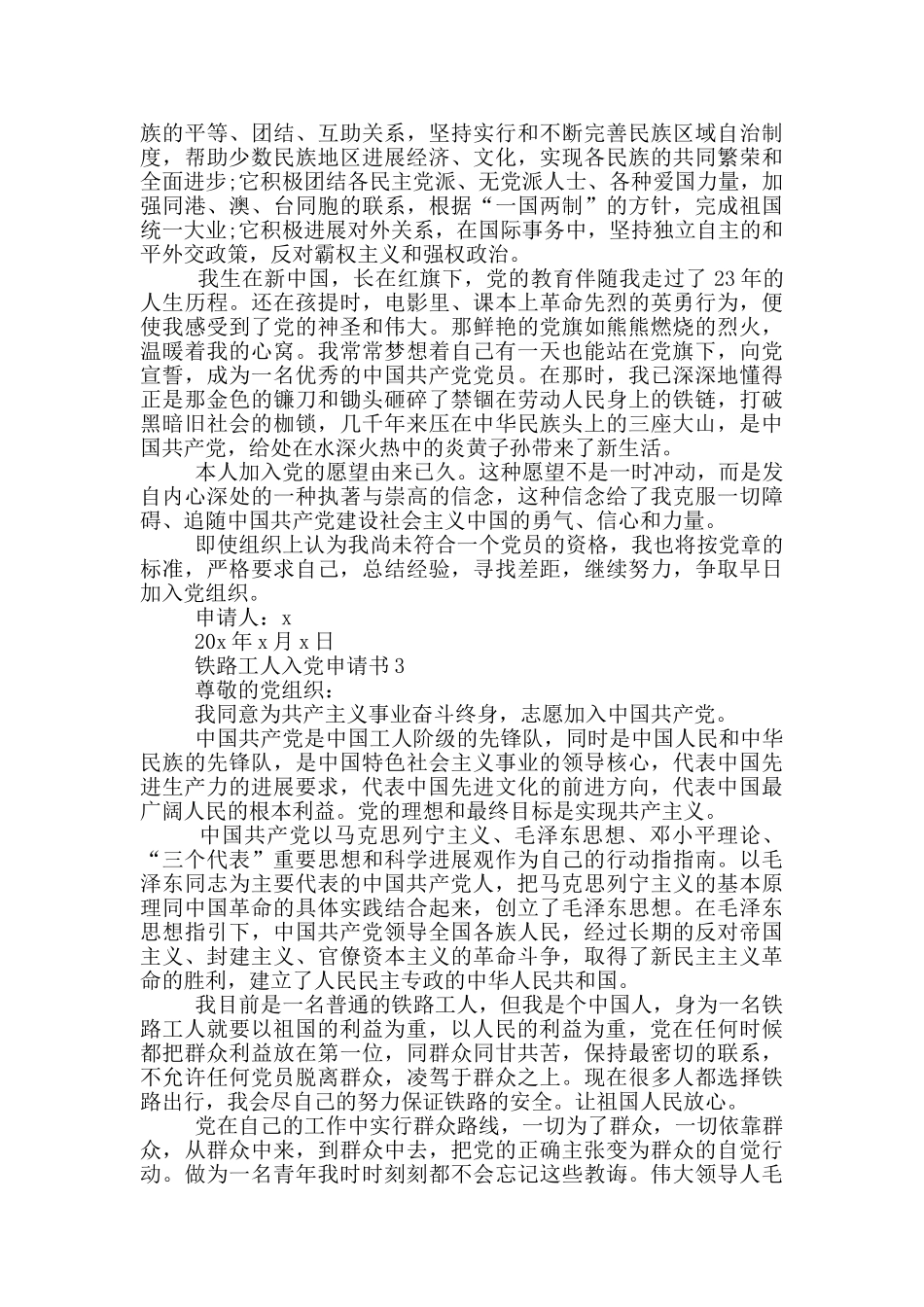 族的平等、团结、互助关系，坚持实行和不断完善民族区域自治制度，帮助少数民族地区进展经济、文化，实现各民族的共同繁荣和全面进步;它积极团结各民主党派、无党派人士、各种爱国力量，加强同港、澳、台同胞的联系，根据“一国两制”的方针，完成祖国统一大业;它积极进展对外关系，在国际事务中，坚持独立自主的和平外交政策，反对霸权主义和强权政治。

我生在新中国，长在红旗下，党的教育伴随我走过了 23 年的人生历程。还在孩提时，电影里、课本上革命先烈的英勇行为，便使我感受到了党的神圣和伟大。那鲜艳的党旗如熊熊燃烧的烈火，温暖着我的心窝。我常常梦想着自己有一天也能站在党旗下，向党宣誓，成为一名优秀的中国共产党党员。在那时，我已深深地懂得正是那金色的镰刀和锄头砸碎了禁锢在劳动人民身上的铁链，打破黑暗旧社会的枷锁，几千年来压在中华民族头上的三座大山，是中国共产党，给处在水深火热中的炎黄子孙带来了新生活。

本人加入党的愿望由来已久。这种愿望不是一时冲动，而是发自内心深处的一种执著与崇高的信念，这种信念给了我克服一切障碍、追随中国共产党建设社会主义中国的勇气、信心和力量。

即使组织上认为我尚未符合一个党员的资格，我也将按党章的标准，严格要求自己，总结经验，寻找差距，继续努力，争取早日加入党组织。

申请人：x

20x 年 x 月 x 日

铁路工人入党申请书 3

尊敬的党组织：

我同意为共产主义事业奋斗终身，志愿加入中国共产党。

中国共产党是中国工人阶级的先锋队，同时是中国人民和中华民族的先锋队，是中国特色社会主义事业的领导核心，代表中国先进生产力的进展要求，代表中国先进文化的前进方向，代表中国最广阔人民的根本利益。党的理想和最终目标是实现共产主义。

中国共产党以马克思列宁主义、毛泽东思想、邓小平理论、“三个代表”重要思想和科学进展观作为自己的行动指指南。以毛泽东同志为主要代表的中国共产党人，把马克思列宁主义的基本原理同中国革命的具体实践结合起来，创立了毛泽东思想。在毛泽东思想指引下，中国共产党领导全国各族人民，经过长期的反对帝国主义、封建主义、官僚资本主义的革命斗争，取得了新民主主义革命的胜利，建立了人民民主专政的中华人民共和国。

我目前是一名普通的铁路工人，但我是个中国人，身为一名铁路工人就要以祖国的利益为重，以人民的利益为重，党在任何时候都把群众利益放在第一位，同群众同甘共苦，保持最密切的联系，不允许任何党员脱离群众，凌驾于群众之上。现在很多人都选择铁路出行，我会尽自己的努力保证铁路的安全。让祖国人民放心。

党在自己的工作中实行群众路线，一切为了群众，一切依靠群众，从群众中来，到群众中去，把党的正确主张变为群众的自觉行动。做为一名青年我时时刻刻都不会忘记这些教诲。伟大领导人毛